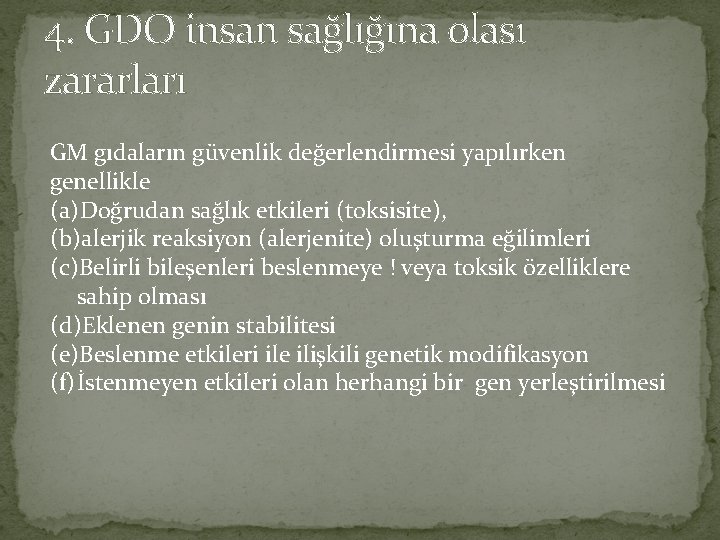 4. GDO insan sağlığına olası zararları

GM gıdaların güvenlik değerlendirmesi yapılırken genellikle
(a)Doğrudan sağlık etkileri (toksisite),
(b)alerjik reaksiyon (alerjenite) oluşturma eğilimleri
(c)Belirli bileşenleri beslenmeye ! veya toksik özelliklere sahip olması
(d)Eklenen genin stabilitesi
(e)Beslenme etkileri ile ilişkili genetik modifikasyon
(f)İstenmeyen etkileri olan herhangi bir gen yerleştirilmesi